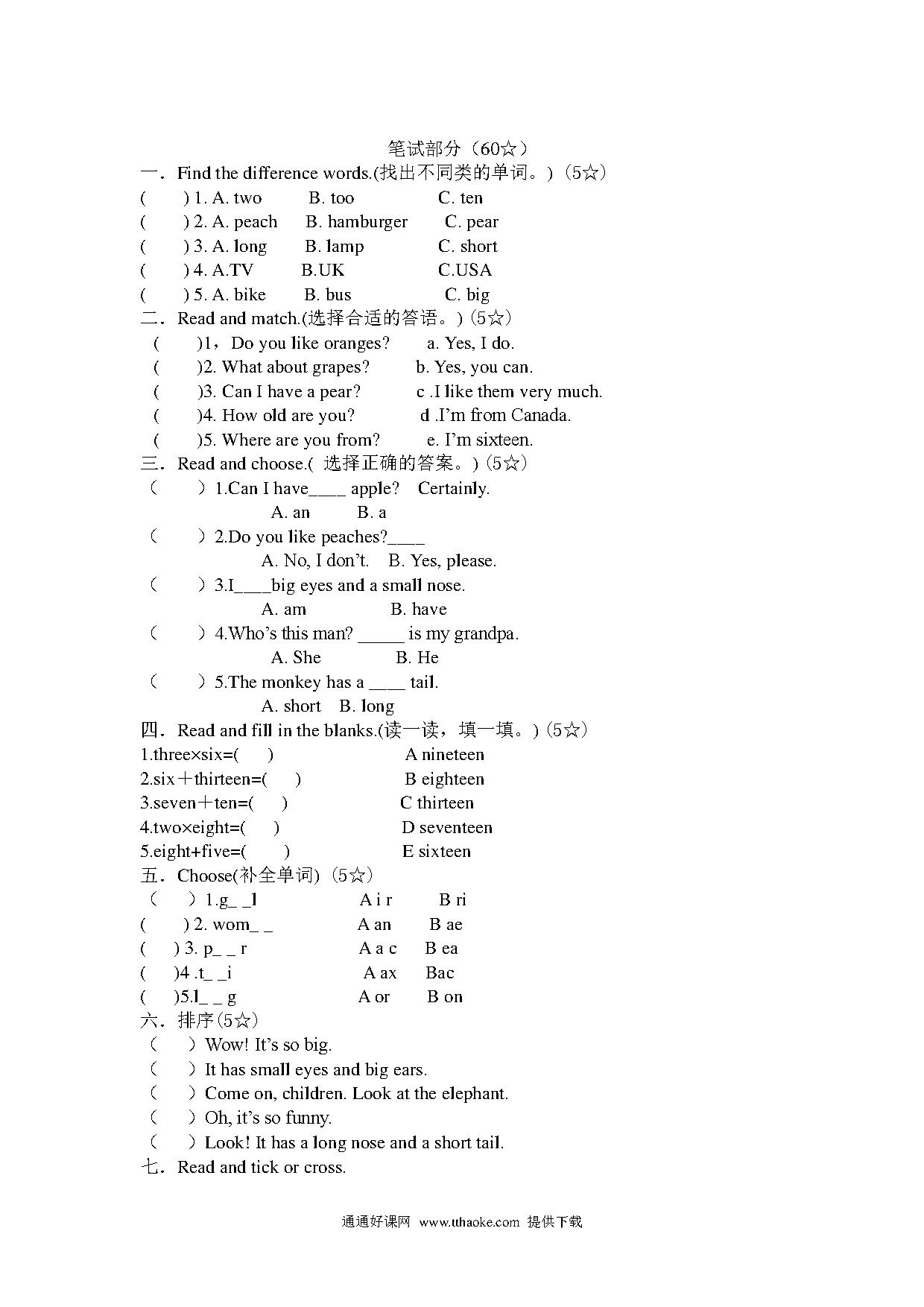 笔试部分（60☆）

一．Find the difference words.(找出不同类的单词。)（5☆）

(　　) 1. A. two　　B. too　　C. ten

(　　) 2. A. peach　　B. hamburger　　C. pear

(　　) 3. A. long　　B. lamp　　C. short

(　　) 4. A.TV　　B.UK　　C.USA

(　　) 5. A. bike　　B. bus　　C. big

二．Read and match.(选择合适的答语。)（5☆）

(　　)1，Do you like oranges?　　a. Yes, I do.

(　　)2. What about grapes?　　b. Yes, you can.

(　　)3. Can I have a pear?　　c .I like them very much.

(　　)4. How old are you?　　d .I'm from Canada.

(　　)5. Where are you from?　　e. I'm sixteen.

三．Read and choose.( 选择正确的答案。)（5☆）

（　　）1.Can I have____ apple?　Certainly.

A. an　　B. a

（　　）2.Do you like peaches?____

A. No, I don't.　B. Yes, please.

（　　）3.I____big eyes and a small nose.

A. am　　B. have

（　　）4.Who's this man? _____ is my grandpa.

A. She　　B. He

（　　）5.The monkey has a ____ tail.

A. short　B. long

四．Read and fill in the blanks.(读一读，填一填。)（5☆）

1.three×six=(　　)　　A nineteen

2.six＋thirteen=(　　)　　B eighteen

3.seven＋ten=(　　)　　C thirteen

4.two×eight=(　　)　　D seventeen

5.eight+five=(　　)　　E sixteen

五．Choose(补全单词)（5☆）

（　　）1.g_ _l　　A i r　　B ri

(　　) 2. wom_ _　　A an　　B ae

(　　) 3. p_ _ r　　A a c　　B ea

(　　)4 .t_ _i　　A ax　　Bac

(　　)5.l_ _ g　　A or　　B on

六．排序（5☆）

（　　）Wow! It's so big.

（　　）It has small eyes and big ears.

（　　）Come on, children. Look at the elephant.

（　　）Oh, it's so funny.

（　　）Look! It has a long nose and a short tail.

七．Read and tick or cross.

通通好课网 www.tthaoke.com 提供下载